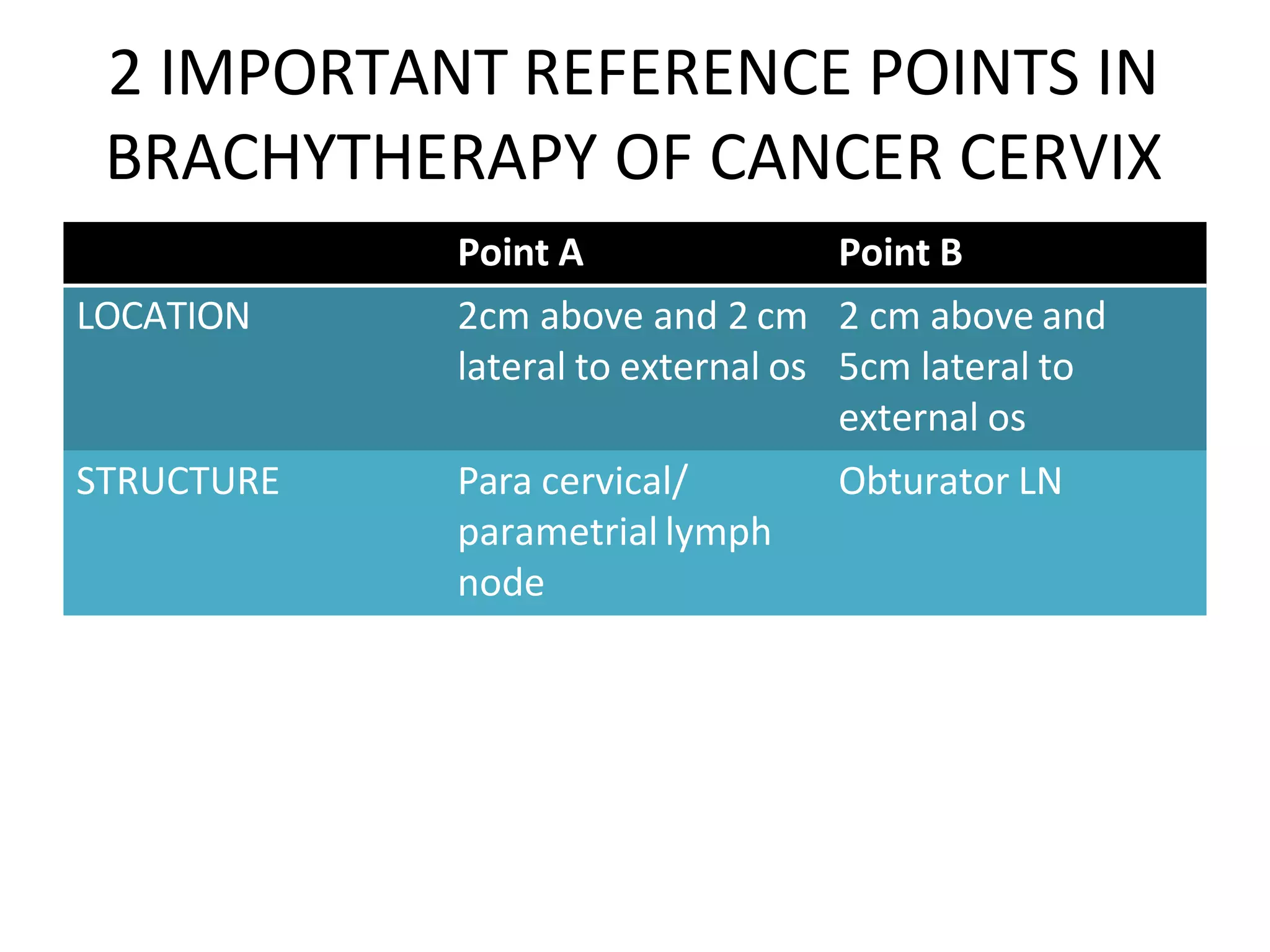 2 IMPORTANT REFERENCE POINTS IN BRACHYTHERAPY OF CANCER CERVIX

| | Point A | Point B |
|---|---|---|
| LOCATION | 2cm above and 2 cm lateral to external os | 2 cm above and 5cm lateral to external os |
| STRUCTURE | Para cervical/ parametrial lymph node | Obturator LN |